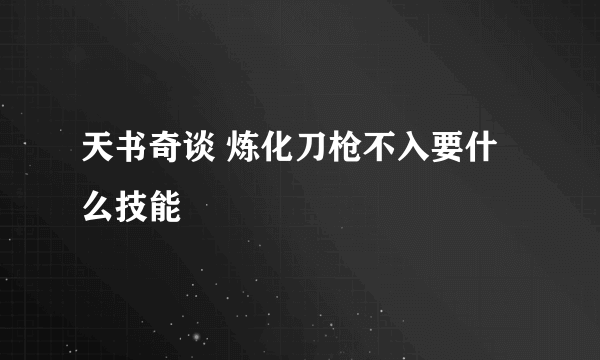 天书奇谈 炼化刀枪不入要什么技能